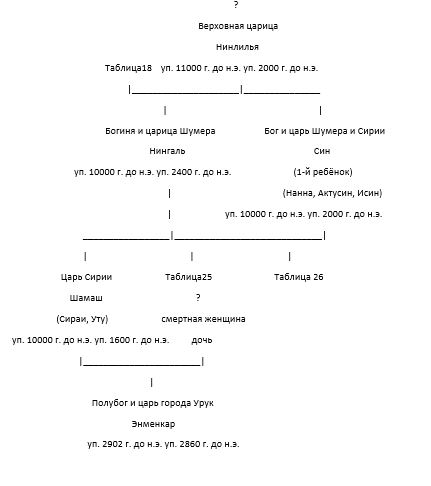 ?

Верховная царица

Нинлилья

Таблица18 уп. 11000 г. до н.э. уп. 2000 г. до н.э.

Богиня и царица Шумера

Нингаль

уп. 10000 г. до н.э. уп. 2400 г. до н.э.

Бог и царь Шумера и Сирии

Син

(1-й ребёнок)

(Нанна, Актусин, Исин)

уп. 10000 г. до н.э. уп. 2000 г. до н.э.

Царь Сирии

Шамаш

(Сираи, Уту)

уп. 10000 г. до н.э. уп. 1600 г. до н.э.

Таблица25

?

смертная женщина

дочь

Таблица 26

Полубог и царь города Урук

Энменкар

уп. 2902 г. до н.э. уп. 2860 г. до н.э.